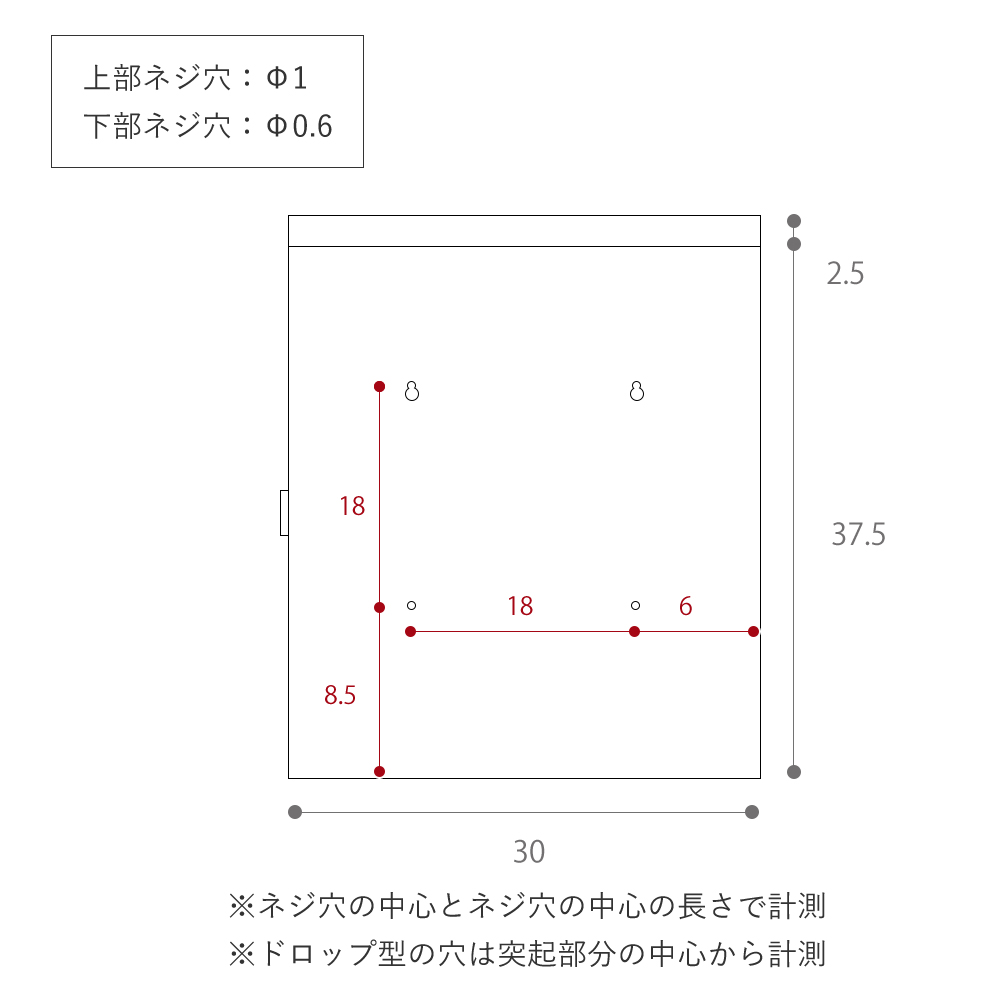 上部ネジ穴：Φ1
下部ネジ穴：Φ0.6

2.5

18

37.5

18

6

8.5

30

※ネジ穴の中心とネジ穴の中心の長さで計測
※ドロップ型の穴は突起部分の中心から計測